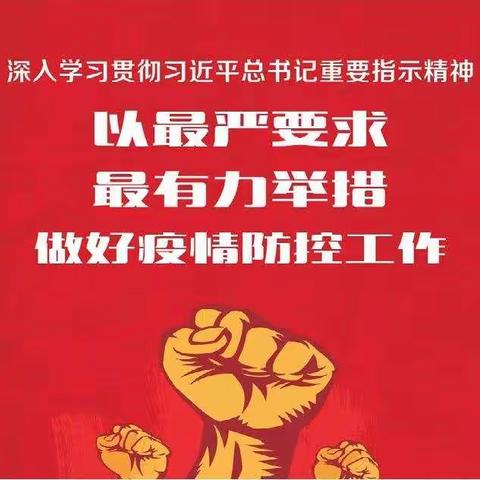 深入学习贯彻习近平总书记重要指示精神

以最严要求
最有力举措
做好疫情防控工作